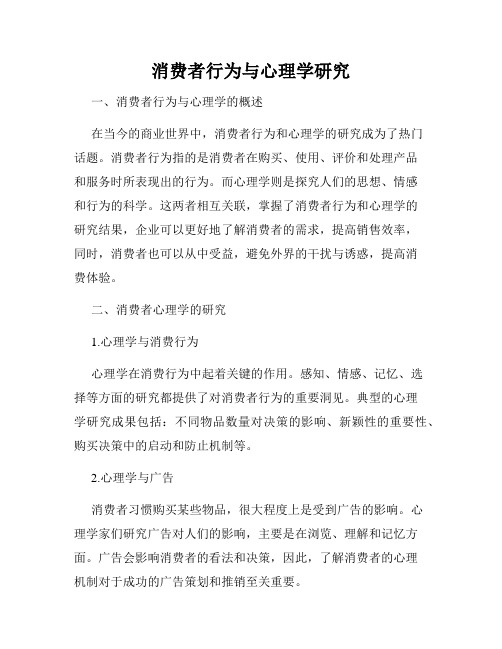 消费者行为与心理学研究

一、消费者行为与心理学的概述

在当今的商业世界中，消费者行为和心理学的研究成为了热门话题。消费者行为指的是消费者在购买、使用、评价和处理产品和服务时所表现出的行为。而心理学则是探究人们的思想、情感和行为的科学。这两者相互关联，掌握了消费者行为和心理学的研究结果，企业可以更好地了解消费者的需求，提高销售效率，同时，消费者也可以从中受益，避免外界的干扰与诱惑，提高消费体验。

二、消费者心理学的研究

1.心理学与消费行为

心理学在消费行为中起着关键的作用。感知、情感、记忆、选择等方面的研究都提供了对消费者行为的重要洞见。典型的心理学研究成果包括：不同物品数量对决策的影响、新颖性的重要性、购买决策中的启动和防止机制等。

2.心理学与广告

消费者习惯购买某些物品，很大程度上是受到广告的影响。心理学家们研究广告对人们的影响，主要是在浏览、理解和记忆方面。广告会影响消费者的看法和决策，因此，了解消费者的心理机制对于成功的广告策划和推销至关重要。